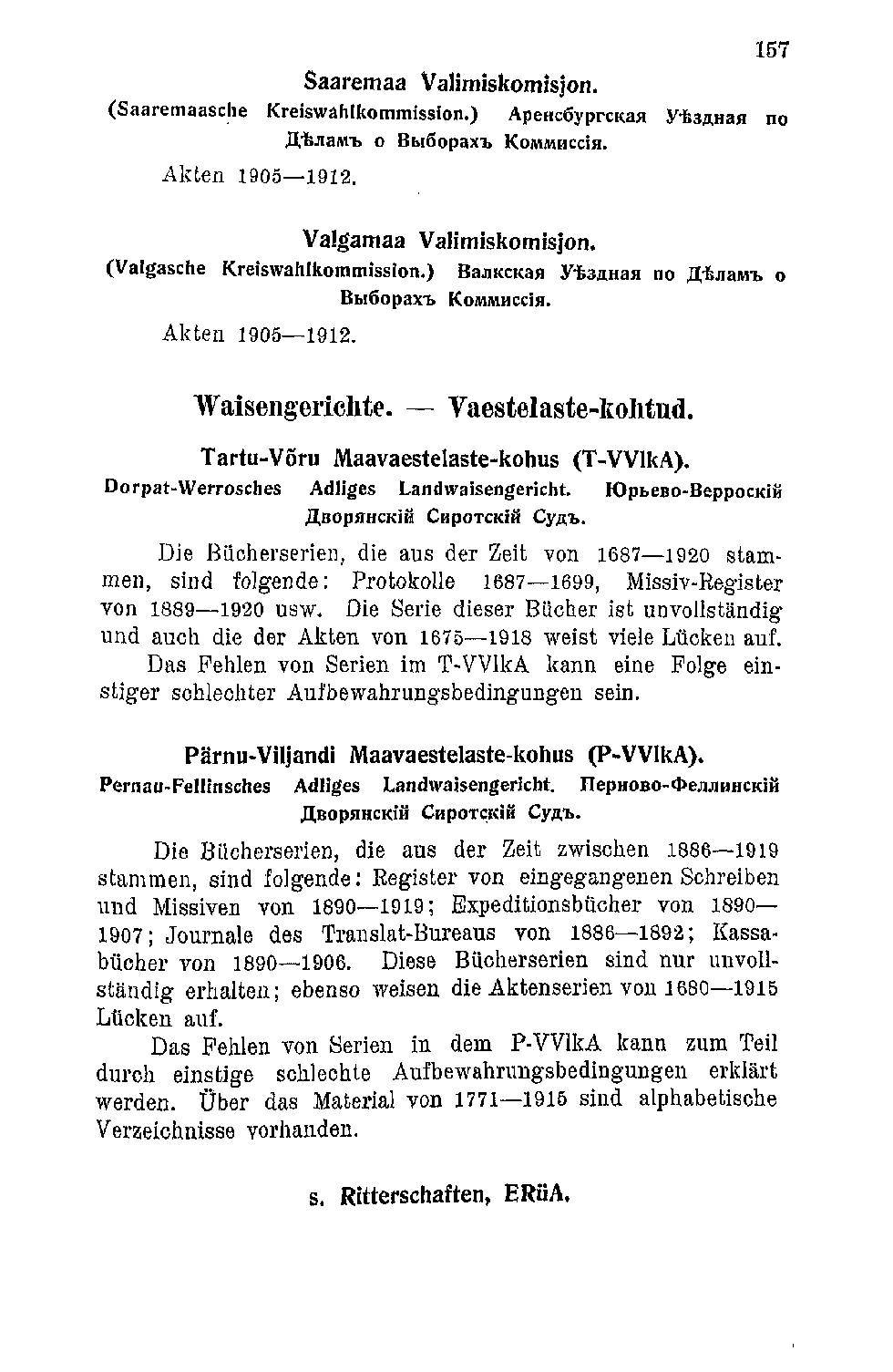 157

Saaremaa Valimiskomisjon.

(Saaremaasche Kreiswahlkommission.) Аренсбургская Уѣздная по Дѣламъ о Выборахъ Коммиссія.

Akten 1905—1912.

Valgamaa Valimiskomisjon.

(Valgasche Kreiswahlkommission.) Валкская Уѣздная по Дѣламъ о Выборахъ Коммиссія.

Akten 1905—1912.

Waisengerichte. — Vaestelaste-kohtud.

Tartu-Võru Maavaestelaste-kohus (T-VVlkA).

Dorpat-Werrosches Adliges Landwaisengericht. Юрьево-Верроскій Дворянскій Сиротскій Судъ.

Die Bücherserien, die aus der Zeit von 1687—1920 stammen, sind folgende: Protokolle 1687—1699, Missiv-Register von 1889—1920 usw. Die Serie dieser Bücher ist unvollständig und auch die der Akten von 1675—1918 weist viele Lücken auf.

Das Fehlen von Serien im T-VVlkA kann eine Folge einstiger schlechter Aufbewahrungsbedingungen sein.

Pärnu-Viljandi Maavaestelaste-kohus (P-VVlkA).

Pernau-Fellinsches Adliges Landwaisengericht. Перново-Феллинскій Дворянскій Сиротскій Судъ.

Die Bücherserien, die aus der Zeit zwischen 1886—1919 stammen, sind folgende: Register von eingegangenen Schreiben und Missiven von 1890—1919; Expeditionsbücher von 1890—1907; Journale des Translat-Bureaus von 1886—1892; Kassabücher von 1890—1906. Diese Bücherserien sind nur unvollständig erhalten; ebenso weisen die Aktenserien von 1680—1915 Lücken auf.

Das Fehlen von Serien in dem P-VVlkA kann zum Teil durch einstige schlechte Aufbewahrungsbedingungen erklärt werden. Über das Material von 1771—1915 sind alphabetische Verzeichnisse vorhanden.

s. Ritterschaften, ERüA.